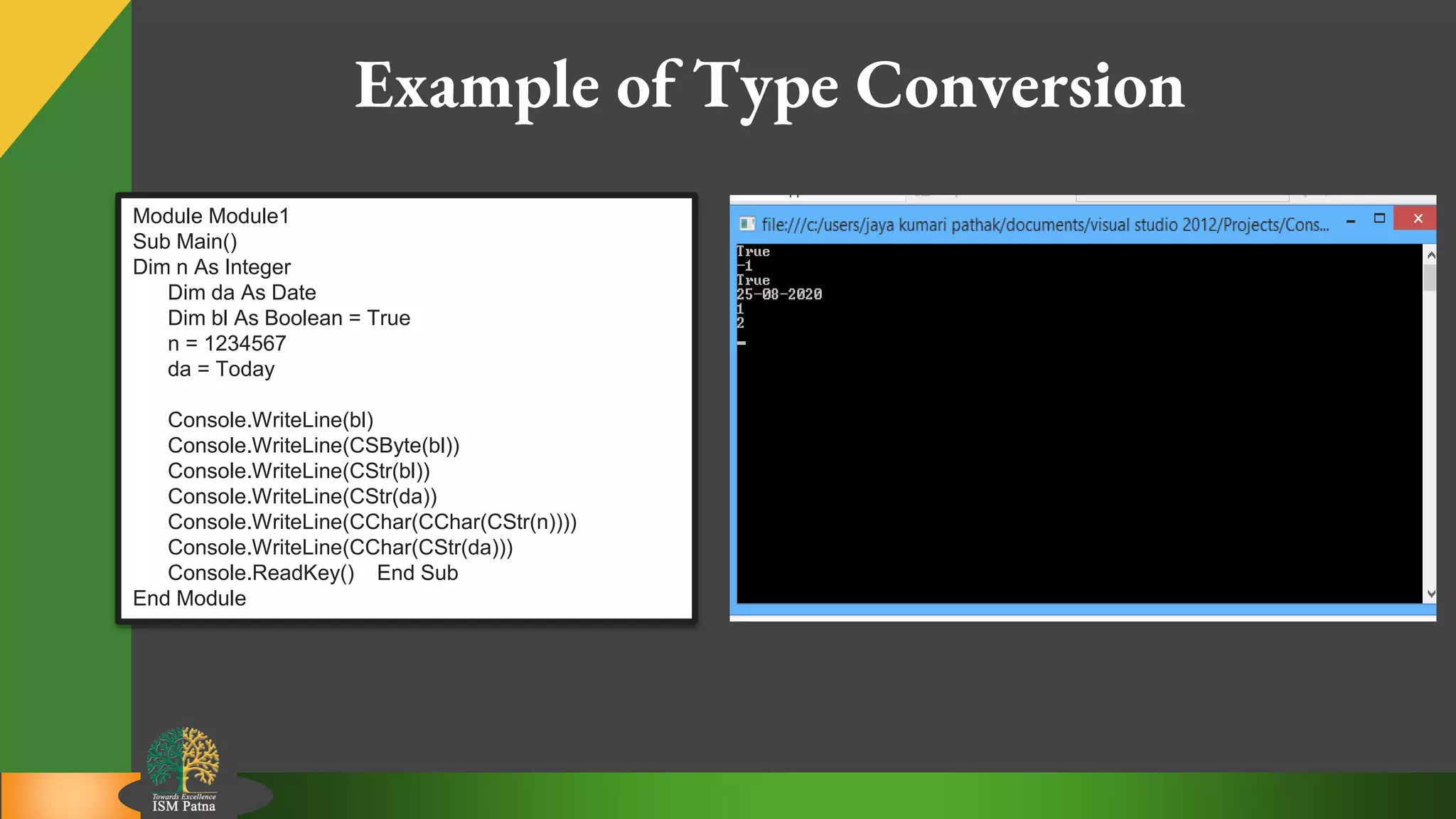 Example of Type Conversion

Module Module1
Sub Main()
Dim n As Integer
Dim da As Date
Dim bl As Boolean = True
n = 1234567
da = Today

Console.WriteLine(bl)
Console.WriteLine(CSByte(bl))
Console.WriteLine(CStr(bl))
Console.WriteLine(CStr(da))
Console.WriteLine(CChar(CChar(CStr(n))))
Console.WriteLine(CChar(CStr(da)))
Console.ReadKey() End Sub
End Module

file:///c:/users/jaya kumari pathak/documents/visual studio 2012/Projects/Cons...

True
-1
True
25-08-2020
1
2

Towards Excellence
ISM Patna